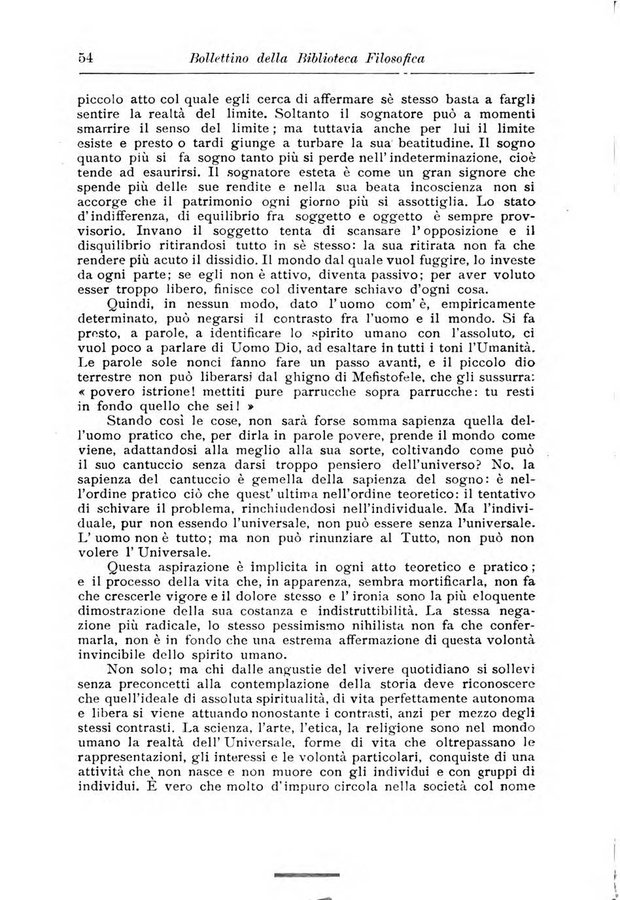 54 Bollettino della Biblioteca Filosofica

piccolo atto col quale egli cerca di affermare sè stesso basta a fargli sentire la realtà del limite. Soltanto il sognatore può a momenti smarrire il senso del limite; ma tuttavia anche per lui il limite esiste e presto o tardi giunge a turbare la sua beatitudine. Il sogno quanto più si fa sogno tanto più si perde nell'indeterminazione, cioè tende ad esaurirsi. Il sognatore esteta è come un gran signore che spende più delle sue rendite e nella sua beata incoscienza non si accorge che il patrimonio ogni giorno più si assottiglia. Lo stato d'indifferenza, di equilibrio fra soggetto e oggetto è sempre provvisorio. Invano il soggetto tenta di scansare l'opposizione e il disquilibrio ritirandosi tutto in sè stesso: la sua ritirata non fa che rendere più acuto il dissidio. Il mondo dal quale vuol fuggire, lo investe da ogni parte; se egli non è attivo, diventa passivo; per aver voluto esser troppo libero, finisce col diventare schiavo d'ogni cosa.

Quindi, in nessun modo, dato l'uomo com'è, empiricamente determinato, può negarsi il contrasto fra l'uomo e il mondo. Si fa presto, a parole, a identificare lo spirito umano con l'assoluto, ci vuol poco a parlare di Uomo Dio, ad esaltare in tutti i toni l'Umanità. Le parole sole nonci fanno fare un passo avanti, e il piccolo dio terrestre non può liberarsi dal ghigno di Mefistofele, che gli sussurra: « povero istrione! mettiti pure parrucche sopra parrucche: tu resti in fondo quello che sei! »

Stando così le cose, non sarà forse somma sapienza quella dell'uomo pratico che, per dirla in parole povere, prende il mondo come viene, adattandosi alla meglio alla sua sorte, coltivando come può il suo cantuccio senza darsi troppo pensiero dell'universo? No, la sapienza del cantuccio è gemella della sapienza del sogno: è nell'ordine pratico ciò che quest' ultima nell'ordine teoretico: il tentativo di schivare il problema, rinchiudendosi nell'individuale. Ma l'individuale, pur non essendo l'universale, non può essere senza l'universale. L' uomo non è tutto; ma non può rinunziare al Tutto, non può non volere l' Universale.

Questa aspirazione è implicita in ogni atto teoretico e pratico; e il processo della vita che, in apparenza, sembra mortificarla, non fa che crescerle vigore e il dolore stesso e l' ironia sono la più eloquente dimostrazione della sua costanza e indistruttibilità. La stessa negazione più radicale, lo stesso pessimismo nihilista non fa che confermarla, non è in fondo che una estrema affermazione di questa volontà invincibile dello spirito umano.

Non solo; ma chi dalle angustie del vivere quotidiano si sollevi senza preconcetti alla contemplazione della storia deve riconoscere che quell'ideale di assoluta spiritualità, di vita perfettamente autonoma e libera si viene attuando nonostante i contrasti, anzi per mezzo degli stessi contrasti. La scienza, l'arte, l'etica, la religione sono nel mondo umano la realtà dell' Universale, forme di vita che oltrepassano le rappresentazioni, gli interessi e le volontà particolari, conquiste di una attività che non nasce e non muore con gli individui e con gruppi di individui. È vero che molto d'impuro circola nella società col nome